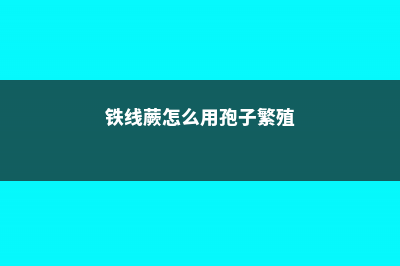 铁线蕨怎么用孢子繁殖